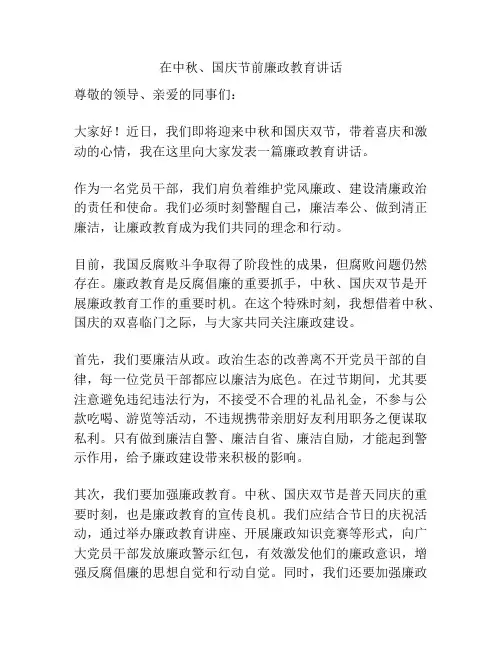 在中秋、国庆节前廉政教育讲话

尊敬的领导、亲爱的同事们：

大家好！近日，我们即将迎来中秋和国庆双节，带着喜庆和激动的心情，我在这里向大家发表一篇廉政教育讲话。

作为一名党员干部，我们肩负着维护党风廉政、建设清廉政治的责任和使命。我们必须时刻警醒自己，廉洁奉公、做到清正廉洁，让廉政教育成为我们共同的理念和行动。

目前，我国反腐败斗争取得了阶段性的成果，但腐败问题仍然存在。廉政教育是反腐倡廉的重要抓手，中秋、国庆双节是开展廉政教育工作的重要时机。在这个特殊时刻，我想借着中秋、国庆的双喜临门之际，与大家共同关注廉政建设。

首先，我们要廉洁从政。政治生态的改善离不开党员干部的自律，每一位党员干部都应以廉洁为底色。在过节期间，尤其要注意避免违纪违法行为，不接受不合理的礼品礼金，不参与公款吃喝、游览等活动，不违规携带亲朋好友利用职务之便谋取私利。只有做到廉洁自警、廉洁自省、廉洁自励，才能起到警示作用，给予廉政建设带来积极的影响。

其次，我们要加强廉政教育。中秋、国庆双节是普天同庆的重要时刻，也是廉政教育的宣传良机。我们应结合节日的庆祝活动，通过举办廉政教育讲座、开展廉政知识竞赛等形式，向广大党员干部发放廉政警示红包，有效激发他们的廉政意识，增强反腐倡廉的思想自觉和行动自觉。同时，我们还要加强廉政